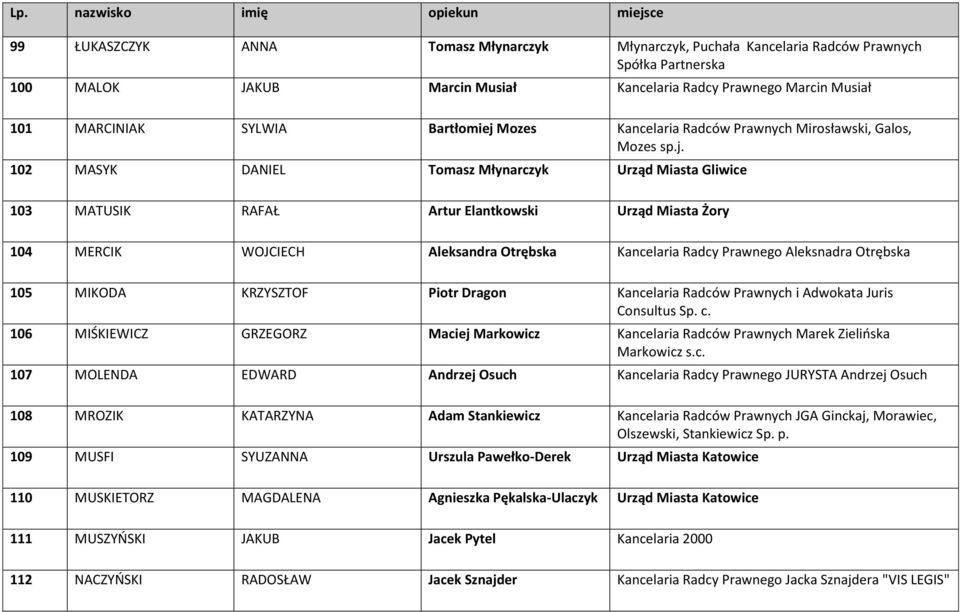 | Lp. | nazwisko | imię | opiekun | miejsce |
|---|---|---|---|---|
| 99 | ŁUKASZCZYK | ANNA | Tomasz Młynarczyk | Młynarczyk, Puchała Kancelaria Radców Prawnych Spółka Partnerska |
| 100 | MALOK | JAKUB | Marcin Musiał | Kancelaria Radcy Prawnego Marcin Musiał |
| 101 | MARCINIAK | SYLWIA | Bartłomiej Mozes | Kancelaria Radców Prawnych Mirosławski, Galos, Mozes sp.j. |
| 102 | MASYK | DANIEL | Tomasz Młynarczyk | Urząd Miasta Gliwice |
| 103 | MATUSIK | RAFAŁ | Artur Elantkowski | Urząd Miasta Żory |
| 104 | MERCIK | WOJCIECH | Aleksandra Otrębska | Kancelaria Radcy Prawnego Aleksnadra Otrębska |
| 105 | MIKODA | KRZYSZTOF | Piotr Dragon | Kancelaria Radców Prawnych i Adwokata Juris Consultus Sp. c. |
| 106 | MIŚKIEWICZ | GRZEGORZ | Maciej Markowicz | Kancelaria Radców Prawnych Marek Zielińska Markowicz s.c. |
| 107 | MOLENDA | EDWARD | Andrzej Osuch | Kancelaria Radcy Prawnego JURYSTA Andrzej Osuch |
| 108 | MROZIK | KATARZYNA | Adam Stankiewicz | Kancelaria Radców Prawnych JGA Ginckaj, Morawiec, Olszewski, Stankiewicz Sp. p. |
| 109 | MUSFI | SYUZANNA | Urszula Pawełko-Derek | Urząd Miasta Katowice |
| 110 | MUSKIETORZ | MAGDALENA | Agnieszka Pękalska-Ulaczyk | Urząd Miasta Katowice |
| 111 | MUSZYŃSKI | JAKUB | Jacek Pytel | Kancelaria 2000 |
| 112 | NACZYŃSKI | RADOSŁAW | Jacek Sznajder | Kancelaria Radcy Prawnego Jacka Sznajdera "VIS LEGIS" |